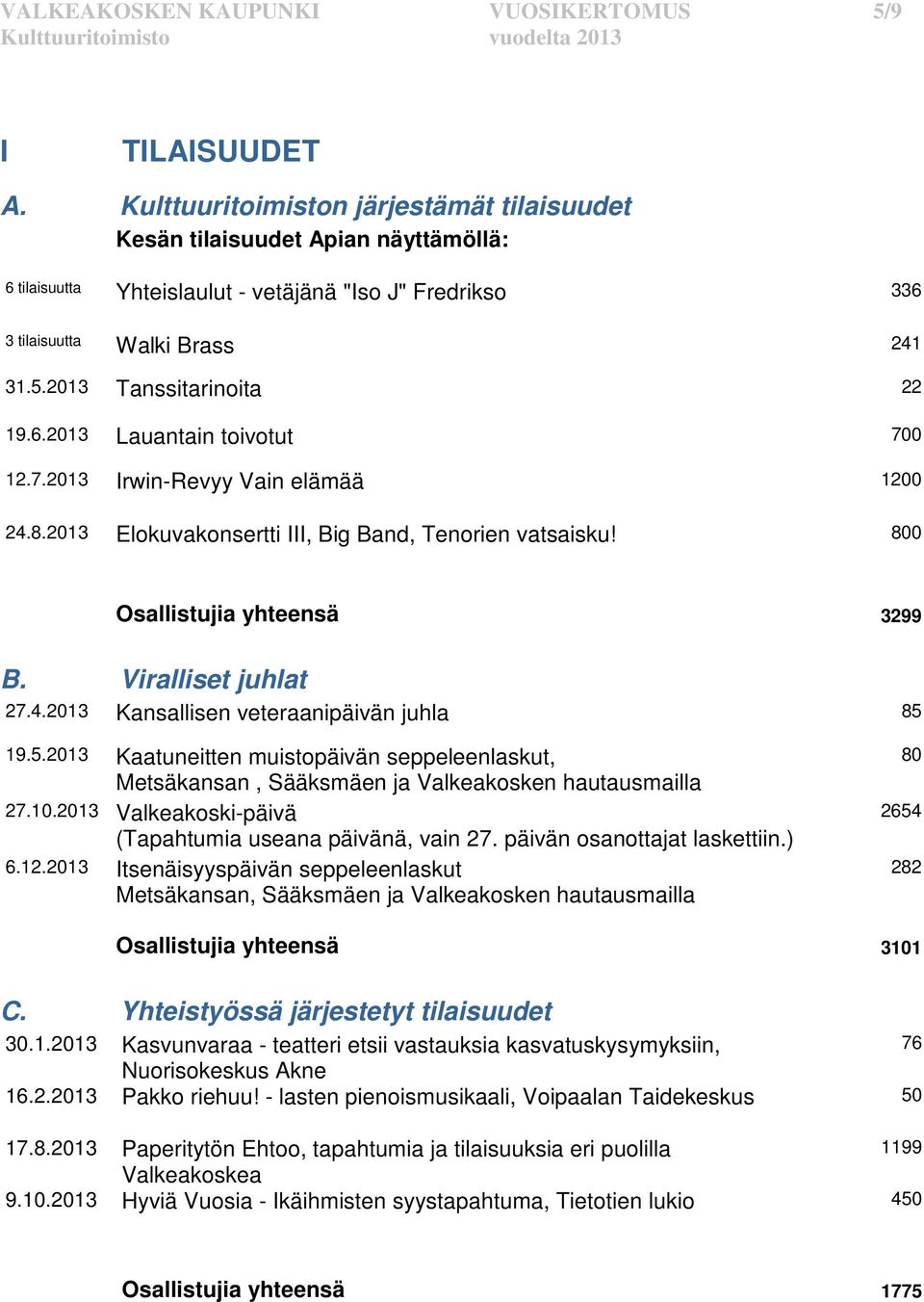 VALKEAKOSKEN KAUPUNKI VUOSIKERTOMUS 5/9
Kulttuuritoimisto vuodelta 2013

I TILAISUUDET

A. Kulttuuritoimiston järjestämät tilaisuudet

Kesän tilaisuudet Apian näyttämöllä:

| | | |
|---|---|---|
| 6 tilaisuutta | Yhteislaulut - vetäjänä "Iso J" Fredrikso | 336 |
| 3 tilaisuutta | Walki Brass | 241 |
| 31.5.2013 | Tanssitarinoita | 22 |
| 19.6.2013 | Lauantain toivotut | 700 |
| 12.7.2013 | Irwin-Revyy Vain elämää | 1200 |
| 24.8.2013 | Elokuvakonsertti III, Big Band, Tenorien vatsaisku! | 800 |
| | Osallistujia yhteensä | 3299 |

B. Viralliset juhlat

| | | |
|---|---|---|
| 27.4.2013 | Kansallisen veteraanipäivän juhla | 85 |
| 19.5.2013 | Kaatuneitten muistopäivän seppeleenlaskut, Metsäkansan , Sääksmäen ja Valkeakosken hautausmailla | 80 |
| 27.10.2013 | Valkeakoski-päivä (Tapahtumia useana päivänä, vain 27. päivän osanottajat laskettiin.) | 2654 |
| 6.12.2013 | Itsenäisyyspäivän seppeleenlaskut Metsäkansan, Sääksmäen ja Valkeakosken hautausmailla | 282 |
| | Osallistujia yhteensä | 3101 |

C. Yhteistyössä järjestetyt tilaisuudet

| | | |
|---|---|---|
| 30.1.2013 | Kasvunvaraa - teatteri etsii vastauksia kasvatuskysymyksiin, Nuorisokeskus Akne | 76 |
| 16.2.2013 | Pakko riehuu! - lasten pienoismusikaali, Voipaalan Taidekeskus | 50 |
| 17.8.2013 | Paperitytön Ehtoo, tapahtumia ja tilaisuuksia eri puolilla Valkeakoskea | 1199 |
| 9.10.2013 | Hyviä Vuosia - Ikäihmisten syystapahtuma, Tietotien lukio | 450 |
| | Osallistujia yhteensä | 1775 |